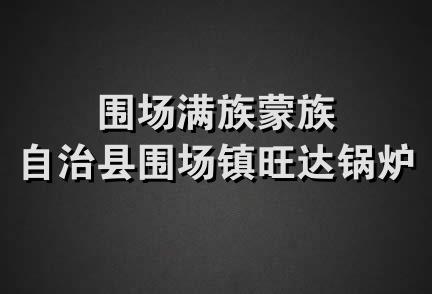 围场满族蒙族
自治县围场镇旺达锅炉